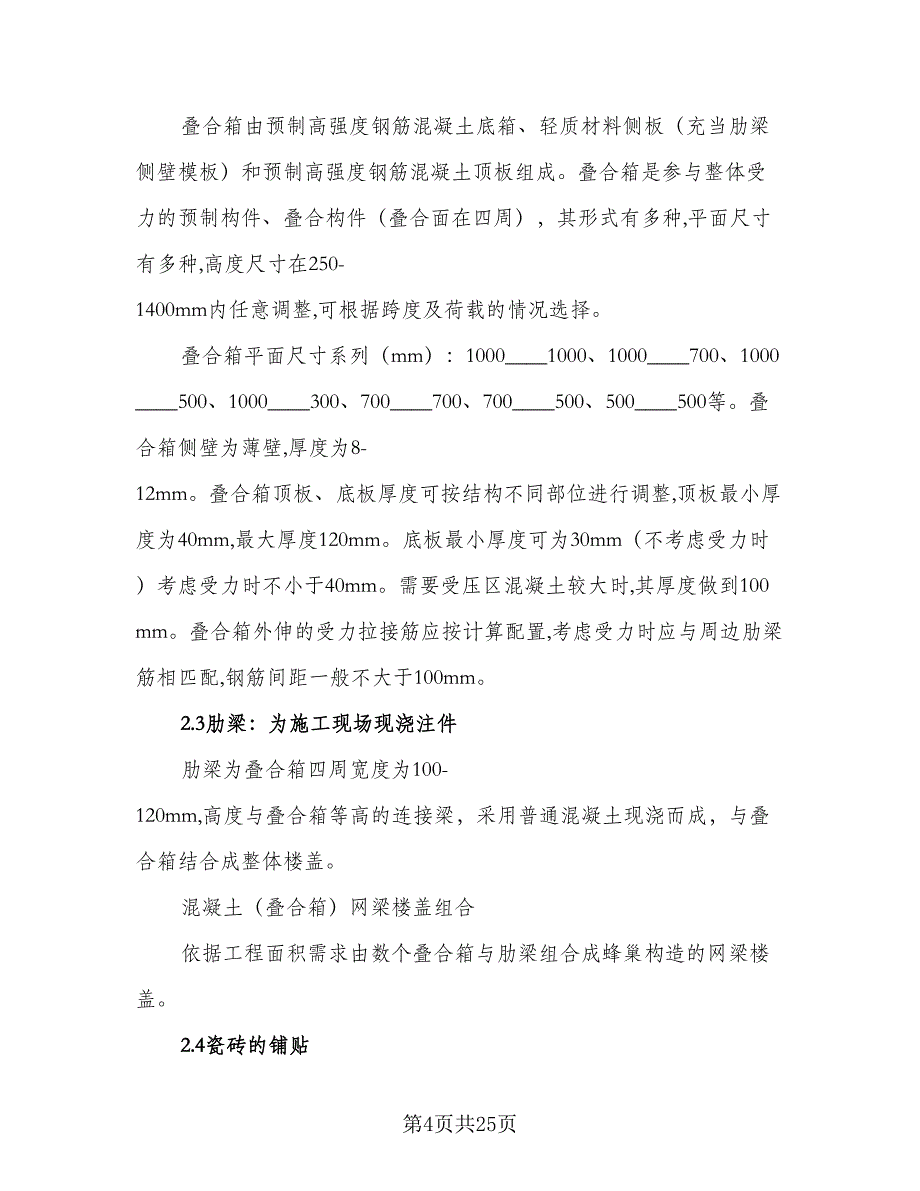 叠合箱由预制高强度钢筋混凝土底箱、轻质材料侧板（充当肋梁侧壁模板）和预制高强度钢筋混凝土顶板组成。叠合箱是参与整体受力的预制构件、叠合构件（叠合面在四周），其形式有多种,平面尺寸有多种,高度尺寸在250-1400mm内任意调整,可根据跨度及荷载的情况选择。

叠合箱平面尺寸系列（mm）：1000____1000、1000____700、1000____500、1000____300、700____700、700____500、500____500等。叠合箱侧壁为薄壁,厚度为8-12mm。叠合箱顶板、底板厚度可按结构不同部位进行调整,顶板最小厚度为40mm,最大厚度120mm。底板最小厚度可为30mm（不考虑受力时）考虑受力时不小于40mm。需要受压区混凝土较大时,其厚度做到100mm。叠合箱外伸的受力拉接筋应按计算配置,考虑受力时应与周边肋梁筋相匹配,钢筋间距一般不大于100mm。

2.3肋梁：为施工现场现浇注件

肋梁为叠合箱四周宽度为100-120mm,高度与叠合箱等高的连接梁，采用普通混凝土现浇而成，与叠合箱结合成整体楼盖。

混凝土（叠合箱）网梁楼盖组合

依据工程面积需求由数个叠合箱与肋梁组合成蜂巢构造的网梁楼盖。

2.4瓷砖的铺贴

第4页共25页